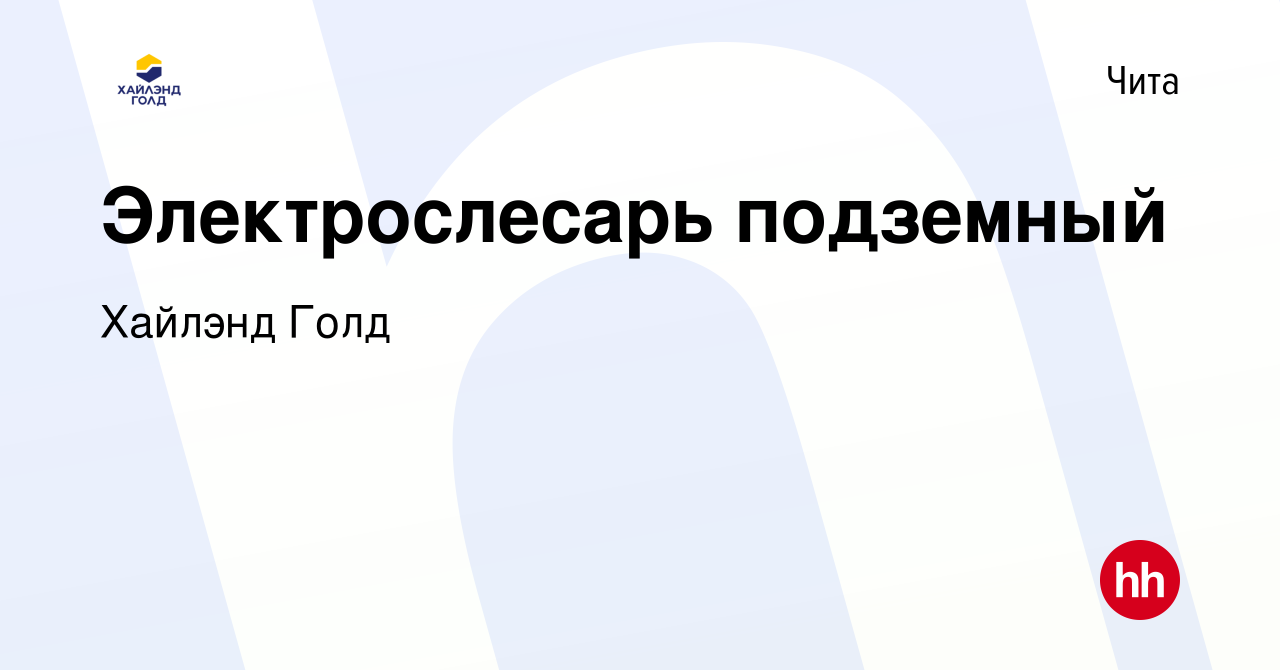 ХАЙЛЭНД ГОЛД

Чита

Электрослесарь подземный

Хайлэнд Голд

hh